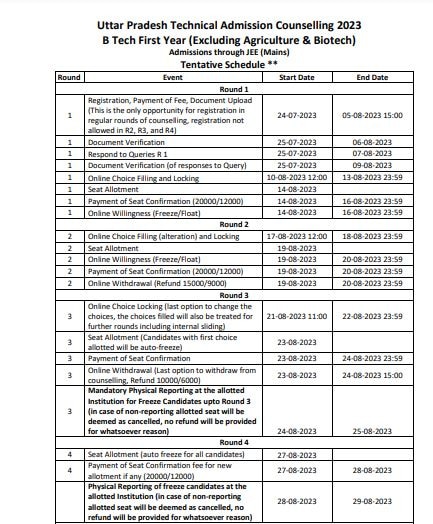 Uttar Pradesh Technical Admission Counselling 2023
B Tech First Year (Excluding Agriculture & Biotech)
Admissions through JEE (Mains)
Tentative Schedule **

| Round | Event | Start Date | End Date |
|---|---|---|---|
| | Round 1 | | |
| 1 | Registration, Payment of Fee, Document Upload (This is the only opportunity for registration in regular rounds of counselling, registration not allowed in R2, R3, and R4) | 24-07-2023 | 05-08-2023 15:00 |
| 1 | Document Verification | 25-07-2023 | 06-08-2023 |
| 1 | Respond to Queries R 1 | 25-07-2023 | 07-08-2023 |
| 1 | Document Verification (of responses to Query) | 25-07-2023 | 09-08-2023 |
| 1 | Online Choice Filling and Locking | 10-08-2023 12:00 | 13-08-2023 23:59 |
| 1 | Seat Allotment | 14-08-2023 | |
| 1 | Payment of Seat Confirmation (20000/12000) | 14-08-2023 | 16-08-2023 23:59 |
| 1 | Online Willingness (Freeze/Float) | 14-08-2023 | 16-08-2023 23:59 |
| | Round 2 | | |
| 2 | Online Choice Filling (alteration) and Locking | 17-08-2023 12:00 | 18-08-2023 23:59 |
| 2 | Seat Allotment | 19-08-2023 | |
| 2 | Online Willingness (Freeze/Float) | 19-08-2023 | 20-08-2023 23:59 |
| 2 | Payment of Seat Confirmation (20000/12000) | 19-08-2023 | 20-08-2023 23:59 |
| 2 | Online Withdrawal (Refund 15000/9000) | 19-08-2023 | 20-08-2023 23:59 |
| | Round 3 | | |
| 3 | Online Choice Locking (last option to change the choices, the choices filled will also be treated for further rounds including internal sliding) | 21-08-2023 11:00 | 22-08-2023 23:59 |
| 3 | Seat Allotment (Candidates with first choice allotted will be auto-freeze) | 23-08-2023 | |
| 3 | Payment of Seat Confirmation | 23-08-2023 | 24-08-2023 23:59 |
| 3 | Online Withdrawal (Last option to withdraw from counselling, Refund 10000/6000) | 23-08-2023 | 24-08-2023 15:00 |
| 3 | Mandatory Physical Reporting at the allotted Institution for Freeze Candidates upto Round 3 (in case of non-reporting allotted seat will be deemed as cancelled, no refund will be provided for whatsoever reason) | 24-08-2023 | 25-08-2023 |
| | Round 4 | | |
| 4 | Seat Allotment (auto freeze for all candidates) | 27-08-2023 | |
| 4 | Payment of Seat Confirmation fee for new allotment if any (20000/12000) | 27-08-2023 | 28-08-2023 |
| | Physical Reporting of freeze candidates at the allotted Institution (in case of non-reporting allotted seat will be deemed as cancelled, no refund will be provided for whatsoever reason) | 28-08-2023 | 29-08-2023 |